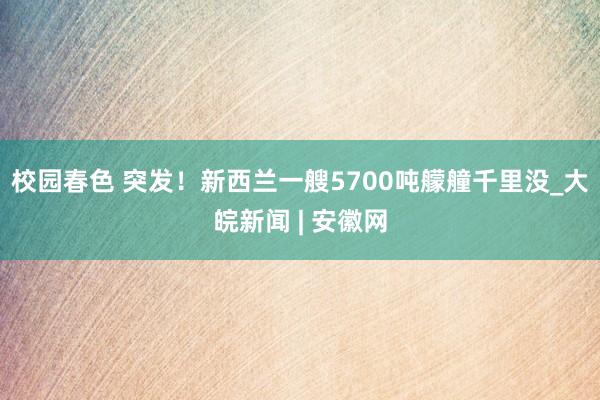 校园春色 突发！新西兰一艘5700吨艨艟千里没_大皖新闻 | 安徽网